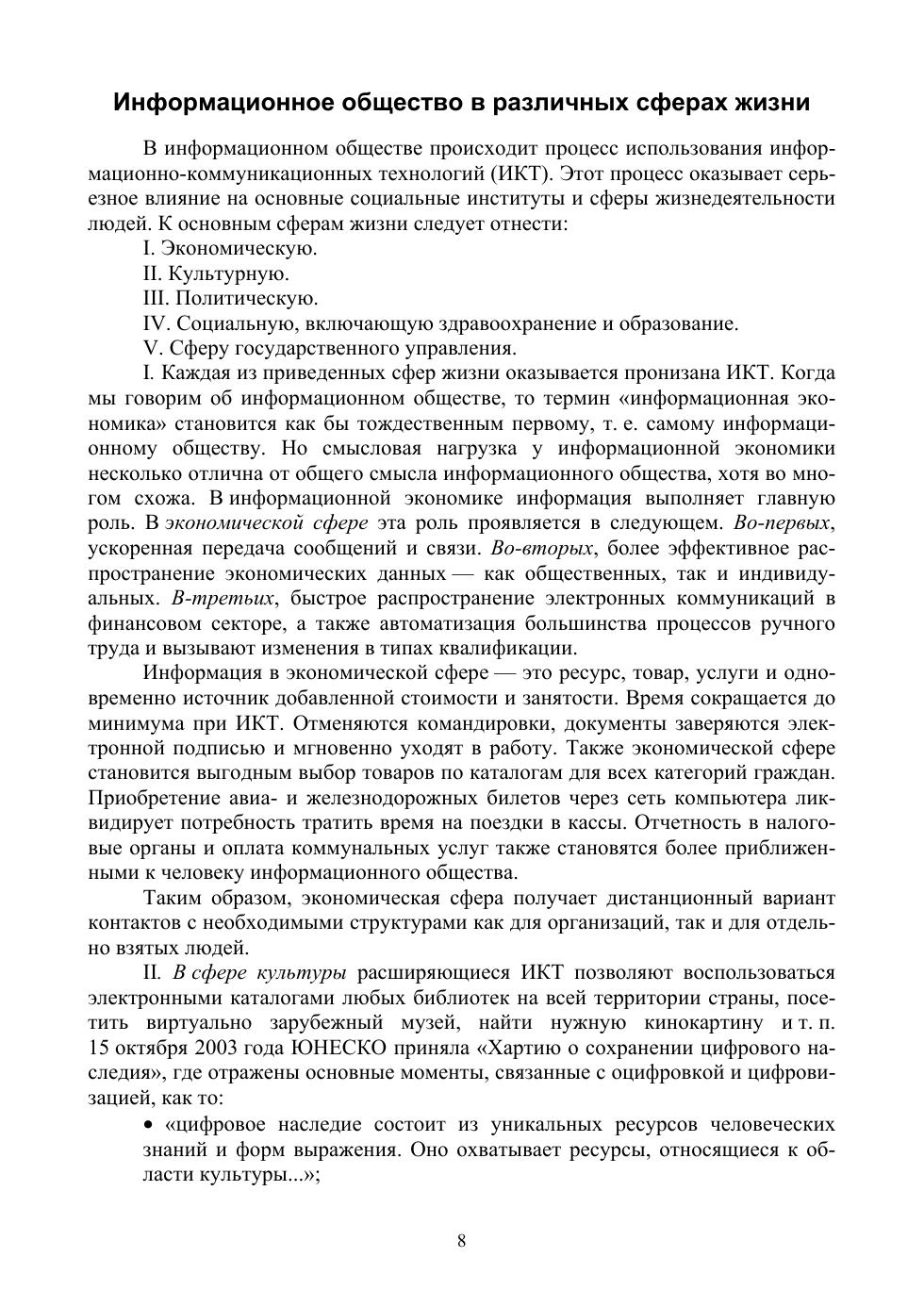 Информационное общество в различных сферах жизни

В информационном обществе происходит процесс использования информационно-коммуникационных технологий (ИКТ). Этот процесс оказывает серьезное влияние на основные социальные институты и сферы жизнедеятельности людей. К основным сферам жизни следует отнести:

I. Экономическую.

II. Культурную.

III. Политическую.

IV. Социальную, включающую здравоохранение и образование.

V. Сферу государственного управления.

I. Каждая из приведенных сфер жизни оказывается пронизана ИКТ. Когда мы говорим об информационном обществе, то термин «информационная экономика» становится как бы тождественным первому, т. е. самому информационному обществу. Но смысловая нагрузка у информационной экономики несколько отлична от общего смысла информационного общества, хотя во многом схожа. В информационной экономике информация выполняет главную роль. В экономической сфере эта роль проявляется в следующем. Во-первых, ускоренная передача сообщений и связи. Во-вторых, более эффективное распространение экономических данных — как общественных, так и индивидуальных. В-третьих, быстрое распространение электронных коммуникаций в финансовом секторе, а также автоматизация большинства процессов ручного труда и вызывают изменения в типах квалификации.

Информация в экономической сфере — это ресурс, товар, услуги и одновременно источник добавленной стоимости и занятости. Время сокращается до минимума при ИКТ. Отменяются командировки, документы заверяются электронной подписью и мгновенно уходят в работу. Также экономической сфере становится выгодным выбор товаров по каталогам для всех категорий граждан. Приобретение авиа- и железнодорожных билетов через сеть компьютера ликвидирует потребность тратить время на поездки в кассы. Отчетность в налоговые органы и оплата коммунальных услуг также становятся более приближенными к человеку информационного общества.

Таким образом, экономическая сфера получает дистанционный вариант контактов с необходимыми структурами как для организаций, так и для отдельно взятых людей.

II. В сфере культуры расширяющиеся ИКТ позволяют воспользоваться электронными каталогами любых библиотек на всей территории страны, посетить виртуально зарубежный музей, найти нужную кинокартину и т. п. 15 октября 2003 года ЮНЕСКО приняла «Хартию о сохранении цифрового наследия», где отражены основные моменты, связанные с оцифровкой и цифровизацией, как то:

• «цифровое наследие состоит из уникальных ресурсов человеческих знаний и форм выражения. Оно охватывает ресурсы, относящиеся к области культуры...»;

8